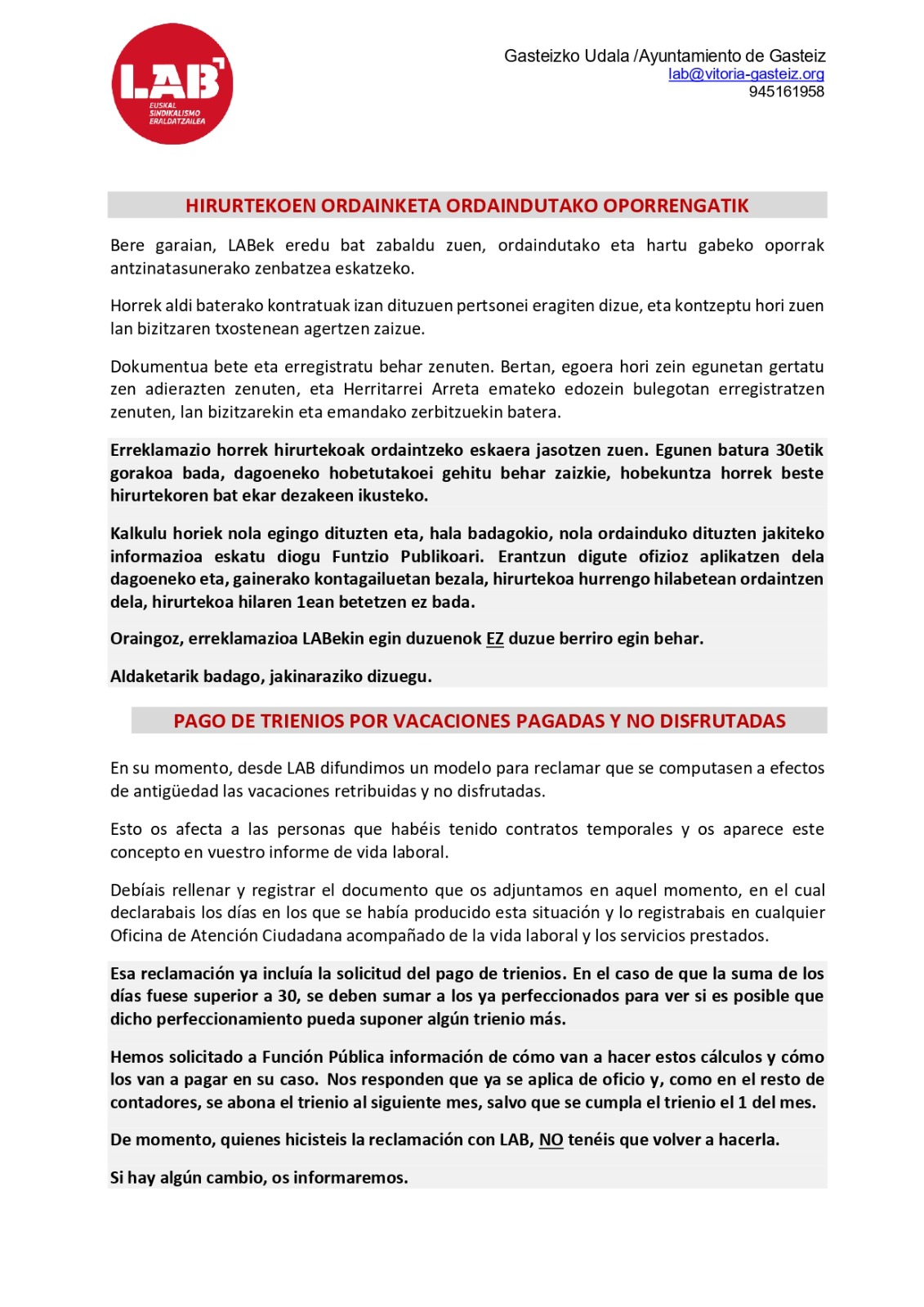 LAB
EUSKAL SINDIKALISMO ERALDATZAILEA

Gasteizko Udala /Ayuntamiento de Gasteiz
lab@vitoria-gasteiz.org
945161958

HIRURTEKOEN ORDAINKETA ORDAINDUTAKO OPORRENGATIK

Bere garaian, LABek eredu bat zabaldu zuen, ordaindutako eta hartu gabeko oporrak antzinatasunerako zenbatzea eskatzeko.

Horrek aldi baterako kontratuak izan dituzuen pertsonei eragiten dizue, eta kontzeptu hori zuen lan bizitzaren txostenean agertzen zaizue.

Dokumentua bete eta erregistratu behar zenuten. Bertan, egoera hori zein egunetan gertatu zen adierazten zenuten, eta Herritarrei Arreta emateko edozein bulegotan erregistratzen zenuten, lan bizitzarekin eta emandako zerbitzuekin batera.

Erreklamazio horrek hirurtekoak ordaintzeko eskaera jasotzen zuen. Egunen batura 30etik gorakoa bada, dagoeneko hobetutakoei gehitu behar zaizkie, hobekuntza horrek beste hirurtekoren bat ekar dezakeen ikusteko.

Kalkulu horiek nola egingo dituzten eta, hala badagokio, nola ordainduko dituzten jakiteko informazioa eskatu diogu Funtzio Publikoari. Erantzun digute ofizioz aplikatzen dela dagoeneko eta, gainerako kontagailuetan bezala, hirurtekoa hurrengo hilabetean ordaintzen dela, hirurtekoa hilaren 1ean betetzen ez bada.

Oraingoz, erreklamazioa LABekin egin duzuenok EZ duzue berriro egin behar.

Aldaketarik badago, jakinaraziko dizuegu.

PAGO DE TRIENIOS POR VACACIONES PAGADAS Y NO DISFRUTADAS

En su momento, desde LAB difundimos un modelo para reclamar que se computasen a efectos de antigüedad las vacaciones retribuidas y no disfrutadas.

Esto os afecta a las personas que habéis tenido contratos temporales y os aparece este concepto en vuestro informe de vida laboral.

Debíais rellenar y registrar el documento que os adjuntamos en aquel momento, en el cual declarabais los días en los que se había producido esta situación y lo registrabais en cualquier Oficina de Atención Ciudadana acompañado de la vida laboral y los servicios prestados.

Esa reclamación ya incluía la solicitud del pago de trienios. En el caso de que la suma de los días fuese superior a 30, se deben sumar a los ya perfeccionados para ver si es posible que dicho perfeccionamiento pueda suponer algún trienio más.

Hemos solicitado a Función Pública información de cómo van a hacer estos cálculos y cómo los van a pagar en su caso. Nos responden que ya se aplica de oficio y, como en el resto de contadores, se abona el trienio al siguiente mes, salvo que se cumpla el trienio el 1 del mes.

De momento, quienes hicisteis la reclamación con LAB, NO tenéis que volver a hacerla.

Si hay algún cambio, os informaremos.